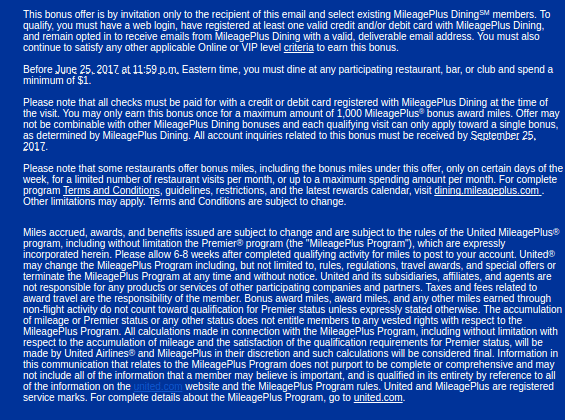 This bonus offer is by invitation only to the recipient of this email and select existing MileagePlus Dining℠ members. To qualify, you must have a web login, have registered at least one valid credit and/or debit card with MileagePlus Dining, and remain opted in to receive emails from MileagePlus Dining with a valid, deliverable email address. You must also continue to satisfy any other applicable Online or VIP level criteria to earn this bonus.

Before June 25, 2017 at 11:59 p.m. Eastern time, you must dine at any participating restaurant, bar, or club and spend a minimum of $1.

Please note that all checks must be paid for with a credit or debit card registered with MileagePlus Dining at the time of the visit. You may only earn this bonus once for a maximum amount of 1,000 MileagePlus® bonus award miles. Offer may not be combinable with other MileagePlus Dining bonuses and each qualifying visit can only apply toward a single bonus, as determined by MileagePlus Dining. All account inquiries related to this bonus must be received by September 25, 2017.

Please note that some restaurants offer bonus miles, including the bonus miles under this offer, only on certain days of the week, for a limited number of restaurant visits per month, or up to a maximum spending amount per month. For complete program Terms and Conditions, guidelines, restrictions, and the latest rewards calendar, visit dining.mileageplus.com . Other limitations may apply. Terms and Conditions are subject to change.

Miles accrued, awards, and benefits issued are subject to change and are subject to the rules of the United MileagePlus® program, including without limitation the Premier® program (the "MileagePlus Program"), which are expressly incorporated herein. Please allow 6-8 weeks after completed qualifying activity for miles to post to your account. United® may change the MileagePlus Program including, but not limited to, rules, regulations, travel awards, and special offers or terminate the MileagePlus Program at any time and without notice. United and its subsidiaries, affiliates, and agents are not responsible for any products or services of other participating companies and partners. Taxes and fees related to award travel are the responsibility of the member. Bonus award miles, award miles, and any other miles earned through non-flight activity do not count toward qualification for Premier status unless expressly stated otherwise. The accumulation of mileage or Premier status or any other status does not entitle members to any vested rights with respect to the MileagePlus Program. All calculations made in connection with the MileagePlus Program, including without limitation with respect to the accumulation of mileage and the satisfaction of the qualification requirements for Premier status, will be made by United Airlines® and MileagePlus in their discretion and such calculations will be considered final. Information in this communication that relates to the MileagePlus Program does not purport to be complete or comprehensive and may not include all of the information that a member may believe is important, and is qualified in its entirety by reference to all of the information on the united.com website and the MileagePlus Program rules. United and MileagePlus are registered service marks. For complete details about the MileagePlus Program, go to united.com.